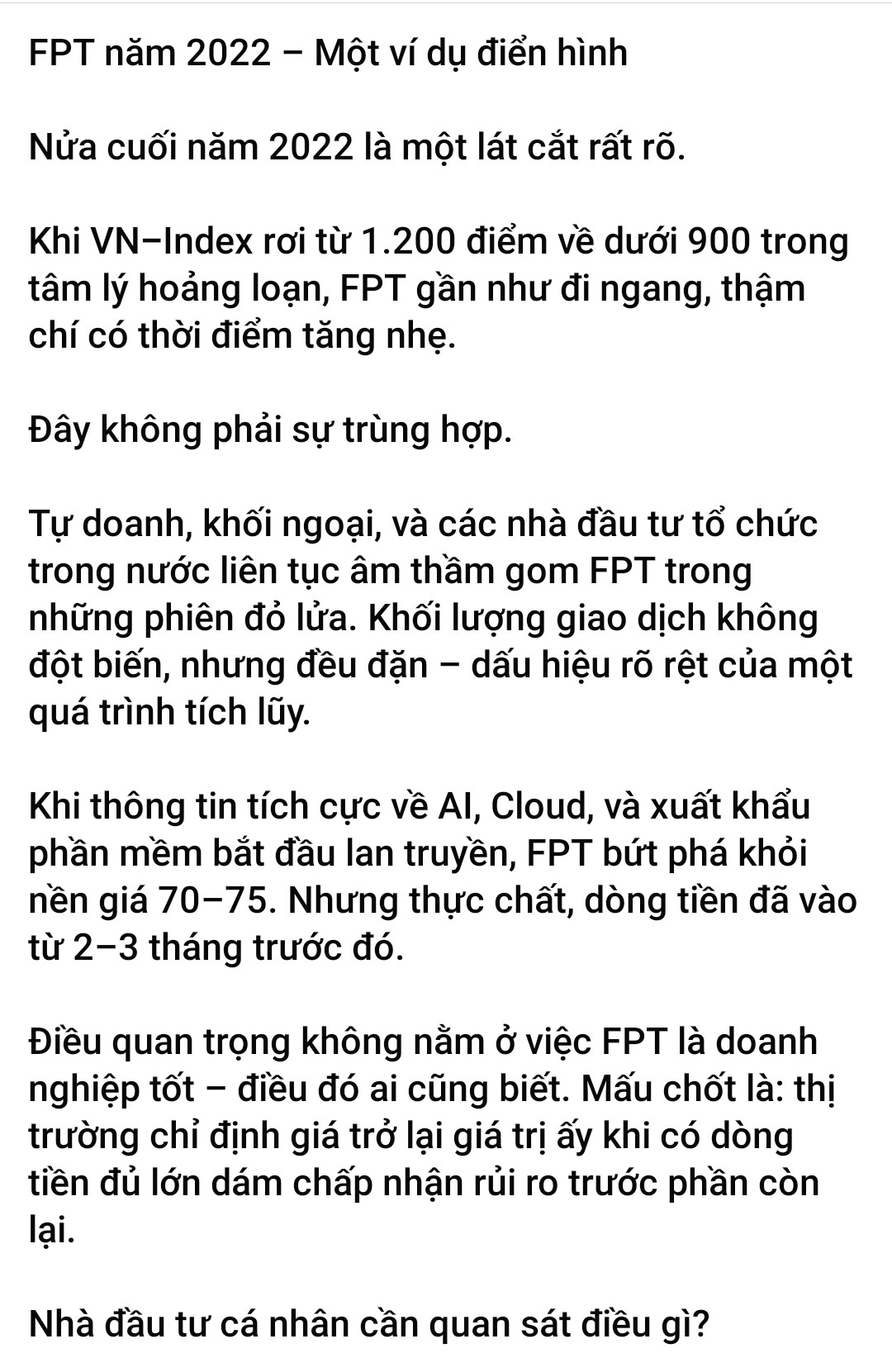 FPT năm 2022 – Một ví dụ điển hình

Nửa cuối năm 2022 là một lát cắt rất rõ.

Khi VN–Index rơi từ 1.200 điểm về dưới 900 trong tâm lý hoảng loạn, FPT gần như đi ngang, thậm chí có thời điểm tăng nhẹ.

Đây không phải sự trùng hợp.

Tự doanh, khối ngoại, và các nhà đầu tư tổ chức trong nước liên tục âm thầm gom FPT trong những phiên đỏ lửa. Khối lượng giao dịch không đột biến, nhưng đều đặn – dấu hiệu rõ rệt của một quá trình tích lũy.

Khi thông tin tích cực về AI, Cloud, và xuất khẩu phần mềm bắt đầu lan truyền, FPT bứt phá khỏi nền giá 70–75. Nhưng thực chất, dòng tiền đã vào từ 2–3 tháng trước đó.

Điều quan trọng không nằm ở việc FPT là doanh nghiệp tốt – điều đó ai cũng biết. Mấu chốt là: thị trường chỉ định giá trở lại giá trị ấy khi có dòng tiền đủ lớn dám chấp nhận rủi ro trước phần còn lại.

Nhà đầu tư cá nhân cần quan sát điều gì?